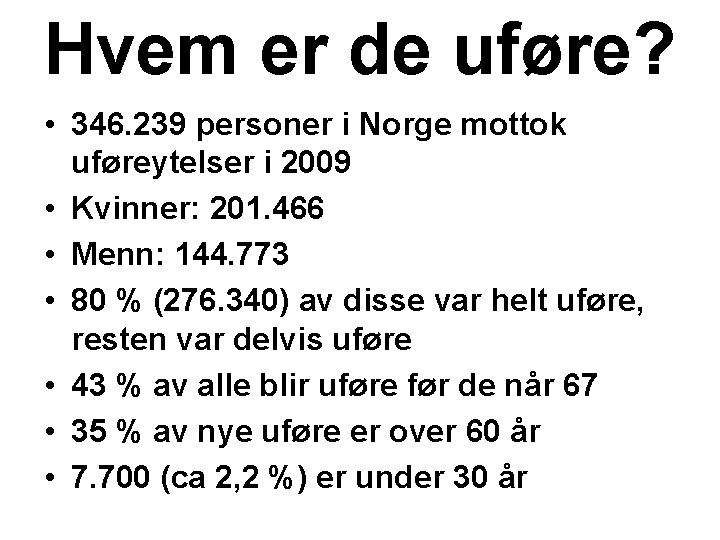 Hvem er de uføre?

• 346.239 personer i Norge mottok uføreytelser i 2009
• Kvinner: 201.466
• Menn: 144.773
• 80 % (276.340) av disse var helt uføre, resten var delvis uføre
• 43 % av alle blir uføre før de når 67
• 35 % av nye uføre er over 60 år
• 7.700 (ca 2,2 %) er under 30 år